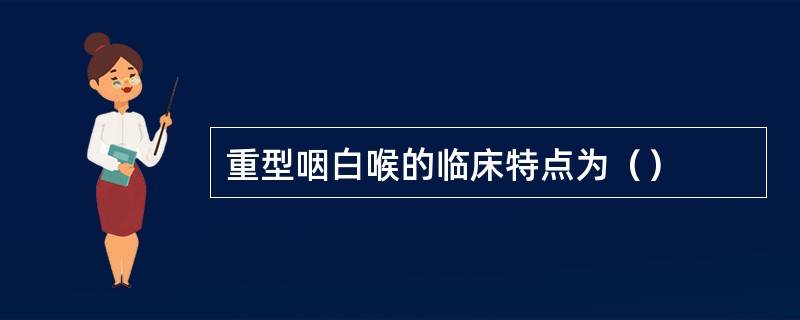 重型咽白喉的临床特点为（）